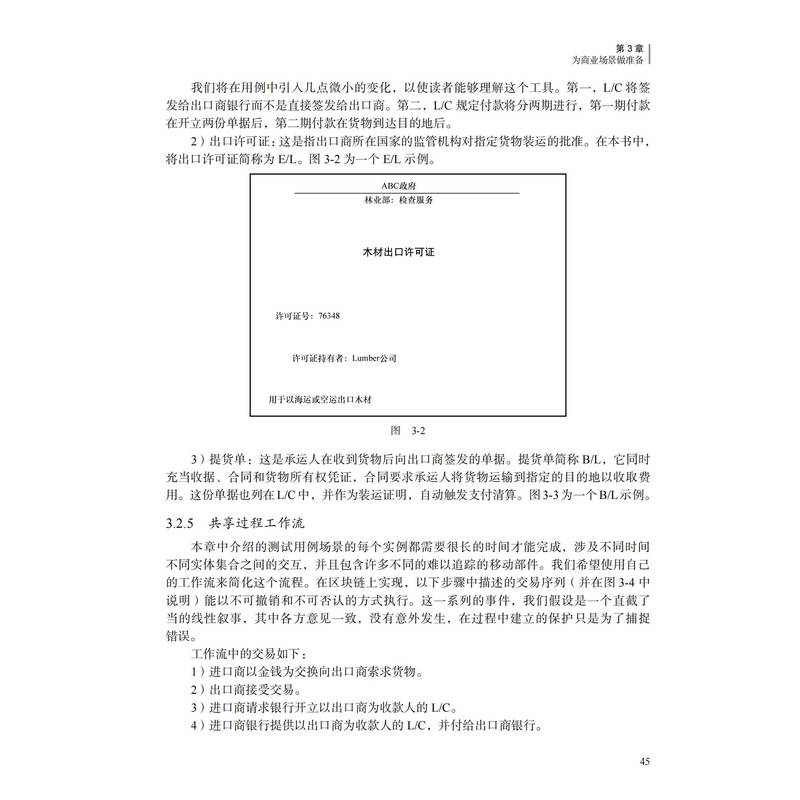 第 3 章
为商业场景做准备

我们将在用例中引入几点微小的变化，以使读者能够理解这个工具。第一，L/C 将签发给出口商银行而不是直接签发给出口商。第二，L/C 规定付款将分两期进行，第一期付款在开立两份单据后，第二期付款在货物到达目的地后。

2）出口许可证：这是指出口商所在国家的监管机构对指定货物装运的批准。在本书中，将出口许可证简称为 E/L。图 3-2 为一个 E/L 示例。

ABC政府
林业部：检查服务

木材出口许可证

许可证号：76348

许可证持有者：Lumber公司

用于以海运或空运出口木材

图 3-2

3）提货单：这是承运人在收到货物后向出口商签发的单据。提货单简称 B/L，它同时充当收据、合同和货物所有权凭证，合同要求承运人将货物运输到指定的目的地以收取费用。这份单据也列在 L/C 中，并作为装运证明，自动触发支付清算。图 3-3 为一个 B/L 示例。

3.2.5 共享过程工作流

本章中介绍的测试用例场景的每个实例都需要很长的时间才能完成，涉及不同时间不同实体集合之间的交互，并且包含许多不同的难以追踪的移动部件。我们希望使用自己的工作流来简化这个流程。在区块链上实现，以下步骤中描述的交易序列（并在图 3-4 中说明）能以不可撤销和不可否认的方式执行。这一系列的事件，我们假设是一个直截了当的线性叙事，其中各方意见一致，没有意外发生，在过程中建立的保护只是为了捕捉错误。

工作流中的交易如下：

1）进口商以金钱为交换向出口商索求货物。

2）出口商接受交易。

3）进口商请求银行开立以出口商为收款人的 L/C。

4）进口商银行提供以出口商为收款人的 L/C，并付给出口商银行。

45